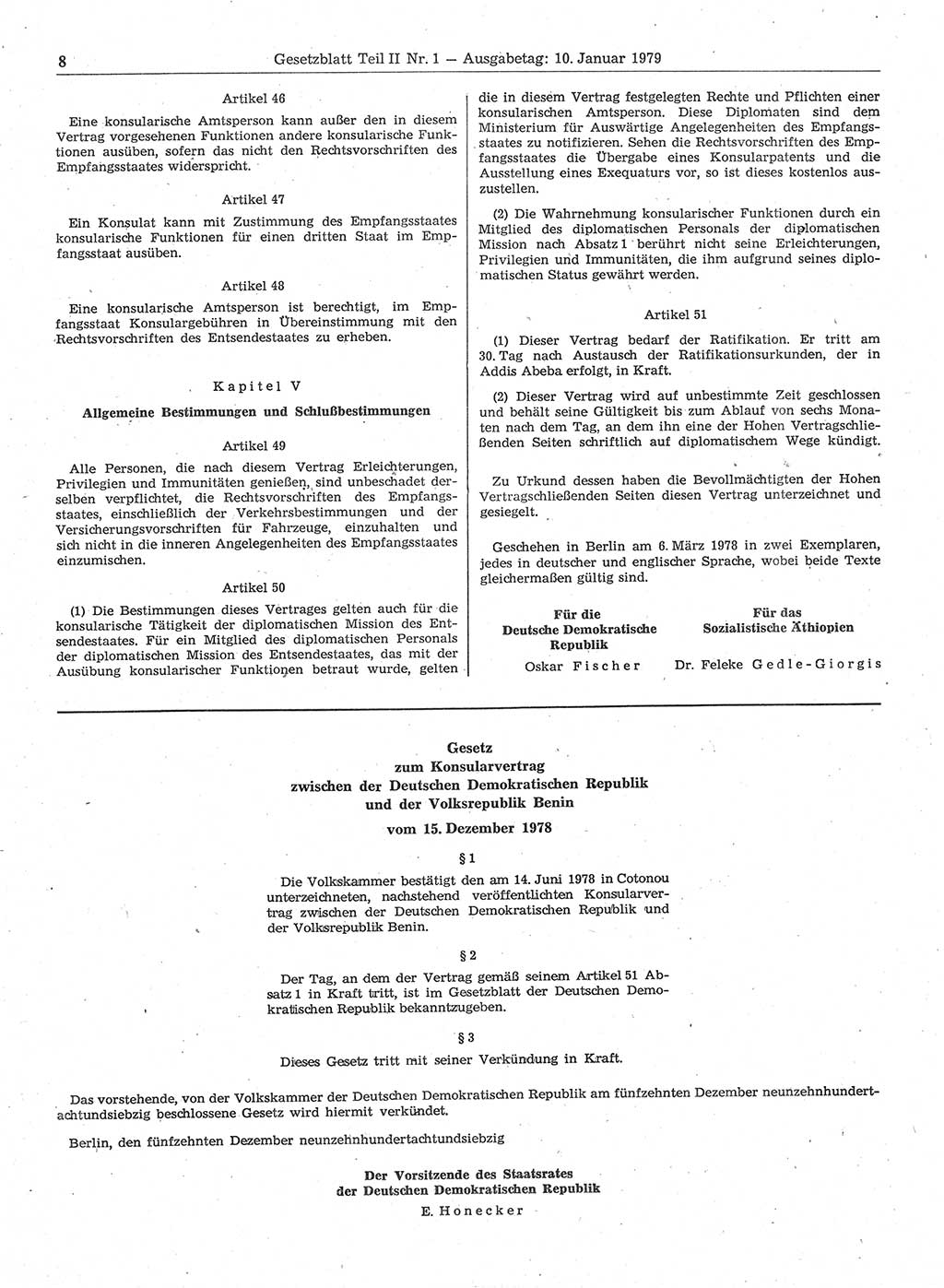 8 Gesetzblatt Teil II Nr. 1 — Ausgabetag: 10. Januar 1979

Artikel 46

Eine konsularische Amtsperson kann außer den in diesem Vertrag vorgesehenen Funktionen andere konsularische Funktionen ausüben, sofern das nicht den Rechtsvorschriften des Empfangsstaates widerspricht.

Artikel 47

Ein Konsulat kann mit Zustimmung des Empfangsstaates konsularische Funktionen für einen dritten Staat im Empfangsstaat ausüben.

Artikel 48

Eine konsularische Amtsperson ist berechtigt, im Empfangsstaat Konsulargebühren in Übereinstimmung mit den Rechtsvorschriften des Entsendestaates zu erheben.

Kapitel V

Allgemeine Bestimmungen und Schlußbestimmungen

Artikel 49

Alle Personen, die nach diesem Vertrag Erleichterungen, Privilegien und Immunitäten genießen, sind unbeschadet derselben verpflichtet, die Rechtsvorschriften des Empfangsstaates, einschließlich der Verkehrsbestimmungen und der Versicherungsvorschriften für Fahrzeuge, einzuhalten und sich nicht in die inneren Angelegenheiten des Empfangsstaates einzumischen.

Artikel 50

(1) Die Bestimmungen dieses Vertrages gelten auch für die konsularische Tätigkeit der diplomatischen Mission des Entsendestaates. Für ein Mitglied des diplomatischen Personals der diplomatischen Mission des Entsendestaates, das mit der Ausübung konsularischer Funktionen betraut wurde, gelten die in diesem Vertrag festgelegten Rechte und Pflichten einer konsularischen Amtsperson. Diese Diplomaten sind dem Ministerium für Auswärtige Angelegenheiten des Empfangsstaates zu notifizieren. Sehen die Rechtsvorschriften des Empfangsstaates die Übergabe eines Konsularpatents und die Ausstellung eines Exequaturs vor, so ist dieses kostenlos auszustellen.

(2) Die Wahrnehmung konsularischer Funktionen durch ein Mitglied des diplomatischen Personals der diplomatischen Mission nach Absatz 1 berührt nicht seine Erleichterungen, Privilegien und Immunitäten, die ihm aufgrund seines diplomatischen Status gewährt werden.

Artikel 51

(1) Dieser Vertrag bedarf der Ratifikation. Er tritt am 30. Tag nach Austausch der Ratifikationsurkunden, der in Addis Abeba erfolgt, in Kraft.

(2) Dieser Vertrag wird auf unbestimmte Zeit geschlossen und behält seine Gültigkeit bis zum Ablauf von sechs Monaten nach dem Tag, an dem ihn eine der Hohen Vertragschließenden Seiten schriftlich auf diplomatischem Wege kündigt.

Zu Urkund dessen haben die Bevollmächtigten der Hohen Vertragschließenden Seiten diesen Vertrag unterzeichnet und gesiegelt.

Geschehen in Berlin am 6. März 1978 in zwei Exemplaren, jedes in deutscher und englischer Sprache, wobei beide Texte gleichermaßen gültig sind.

Für die Deutsche Demokratische Republik
Oskar Fischer

Für das Sozialistische Äthiopien
Dr. Feleke Gedle-Giorgis

Gesetz
zum Konsularvertrag
zwischen der Deutschen Demokratischen Republik
und der Volksrepublik Benin
vom 15. Dezember 1978

§ 1

Die Volkskammer bestätigt den am 14. Juni 1978 in Cotonou unterzeichneten, nachstehend veröffentlichten Konsularvertrag zwischen der Deutschen Demokratischen Republik und der Volksrepublik Benin.

§ 2

Der Tag, an dem der Vertrag gemäß seinem Artikel 51 Absatz 1 in Kraft tritt, ist im Gesetzblatt der Deutschen Demokratischen Republik bekanntzugeben.

§ 3

Dieses Gesetz tritt mit seiner Verkündung in Kraft.

Das vorstehende, von der Volkskammer der Deutschen Demokratischen Republik am fünfzehnten Dezember neunzehnhundertachtundsiebzig beschlossene Gesetz wird hiermit verkündet.

Berlin, den fünfzehnten Dezember neunzehnhundertachtundsiebzig

Der Vorsitzende des Staatsrates
der Deutschen Demokratischen Republik
E. Honecker